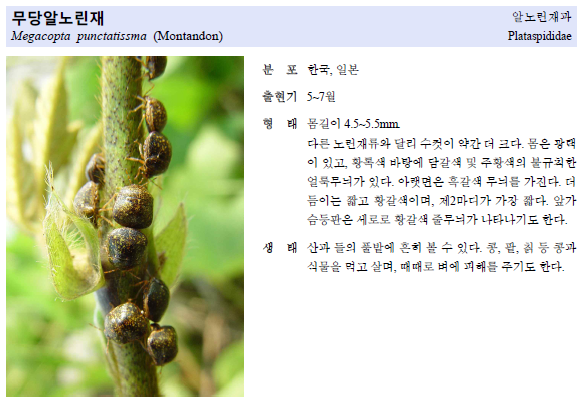 무당알노린재
Megacopta punctatissma (Montandon)

알노린재과
Plataspididae

분 포 한국, 일본

출현기 5~7월

형 태 몸길이 4.5~5.5mm.
다른 노린재류와 달리 수컷이 약간 더 크다. 몸은 광택이 있고, 황록색 바탕에 담갈색 및 주황색의 불규칙한 얼룩무늬가 있다. 아랫면은 흑갈색 무늬를 가진다. 더듬이는 짧고 황갈색이며, 제2마디가 가장 짧다. 앞가슴등판은 세로로 황갈색 줄무늬가 나타나기도 한다.

생 태 산과 들의 풀밭에 흔히 볼 수 있다. 콩, 팥, 칡 등 콩과 식물을 먹고 살며, 때때로 벼에 피해를 주기도 한다.